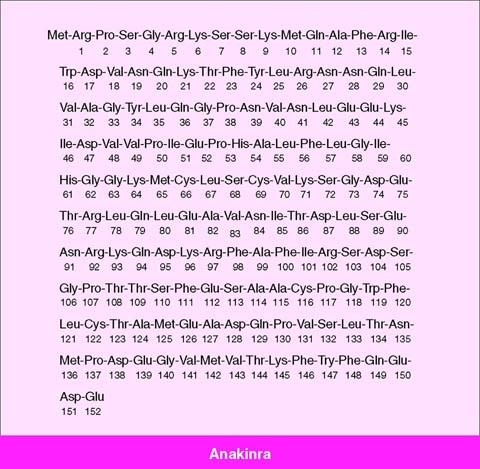 Met-Arg-Pro-Ser-Gly-Arg-Lys-Ser-Ser-Lys-Met-Gln-Ala-Phe-Arg-Ile-
1 2 3 4 5 6 7 8 9 10 11 12 13 14 15

Trp-Asp-Val-Asn-Gln-Lys-Thr-Phe-Tyr-Leu-Arg-Asn-Asn-Gln-Leu-
16 17 18 19 20 21 22 23 24 25 26 27 28 29 30

Val-Ala-Gly-Tyr-Leu-Gln-Gly-Pro-Asn-Val-Asn-Leu-Glu-Glu-Lys-
31 32 33 34 35 36 37 38 39 40 41 42 43 44 45

Ile-Asp-Val-Val-Pro-Ile-Glu-Pro-His-Ala-Leu-Phe-Leu-Gly-Ile-
46 47 48 49 50 51 52 53 54 55 56 57 58 59 60

His-Gly-Gly-Lys-Met-Cys-Leu-Ser-Cys-Val-Lys-Ser-Gly-Asp-Glu-
61 62 63 64 65 66 67 68 69 70 71 72 73 74 75

Thr-Arg-Leu-Gln-Leu-Glu-Ala-Val-Asn-Ile-Thr-Asp-Leu-Ser-Glu-
76 77 78 79 80 81 82 83 84 85 86 87 88 89 90

Asn-Arg-Lys-Gln-Asp-Lys-Arg-Phe-Ala-Phe-Ile-Arg-Ser-Asp-Ser-
91 92 93 94 95 96 97 98 99 100 101 102 103 104 105

Gly-Pro-Thr-Thr-Ser-Phe-Glu-Ser-Ala-Ala-Cys-Pro-Gly-Trp-Phe-
106 107 108 109 110 111 112 113 114 115 116 117 118 119 120

Leu-Cys-Thr-Ala-Met-Glu-Ala-Asp-Gln-Pro-Val-Ser-Leu-Thr-Asn-
121 122 123 124 125 126 127 128 129 130 131 132 133 134 135

Met-Pro-Asp-Glu-Gly-Val-Met-Val-Thr-Lys-Phe-Try-Phe-Gln-Glu-
136 137 138 139 140 141 142 143 144 145 146 147 148 149 150

Asp-Glu
151 152

Anakinra